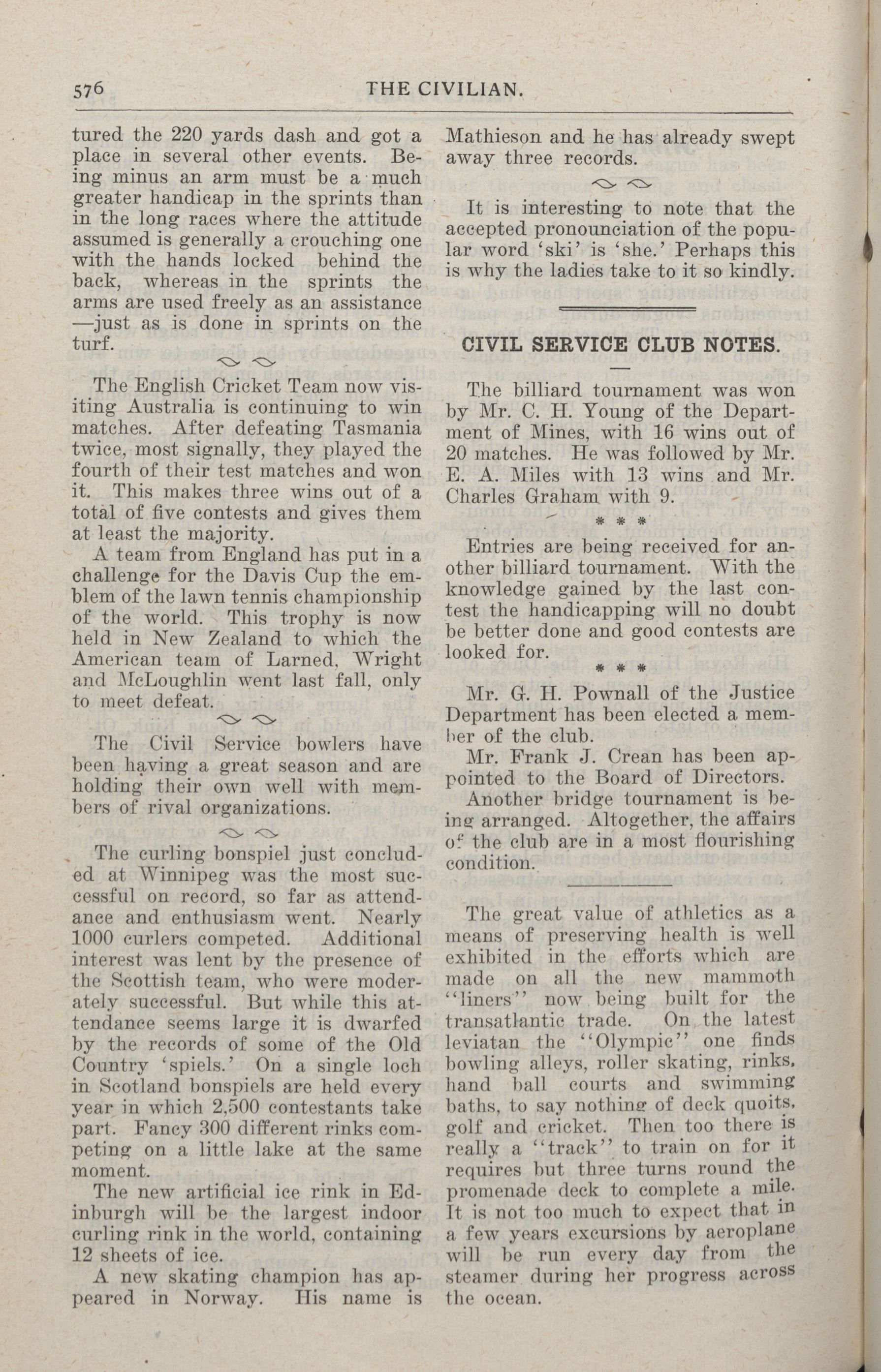 576 THE CIVILIAN.

tured the 220 yards dash and got a place in several other events. Being minus an arm must be a much greater handicap in the sprints than in the long races where the attitude assumed is generally a crouching one with the hands locked behind the back, whereas in the sprints the arms are used freely as an assistance —just as is done in sprints on the turf.

The English Cricket Team now visiting Australia is continuing to win matches. After defeating Tasmania twice, most signally, they played the fourth of their test matches and won it. This makes three wins out of a total of five contests and gives them at least the majority.

A team from England has put in a challenge for the Davis Cup the emblem of the lawn tennis championship of the world. This trophy is now held in New Zealand to which the American team of Larned, Wright and McLoughlin went last fall, only to meet defeat.

The Civil Service bowlers have been having a great season and are holding their own well with members of rival organizations.

The curling bonspiel just concluded at Winnipeg was the most successful on record, so far as attendance and enthusiasm went. Nearly 1000 curlers competed. Additional interest was lent by the presence of the Scottish team, who were moderately successful. But while this attendance seems large it is dwarfed by the records of some of the Old Country 'spiels.' On a single loch in Scotland bonspiels are held every year in which 2,500 contestants take part. Fancy 300 different rinks competing on a little lake at the same moment.

The new artificial ice rink in Edinburgh will be the largest indoor curling rink in the world, containing 12 sheets of ice.

A new skating champion has appeared in Norway. His name is Mathieson and he has already swept away three records.

It is interesting to note that the accepted pronounciation of the popular word 'ski' is 'she.' Perhaps this is why the ladies take to it so kindly.

CIVIL SERVICE CLUB NOTES.

The billiard tournament was won by Mr. C. H. Young of the Department of Mines, with 16 wins out of 20 matches. He was followed by Mr. E. A. Miles with 13 wins and Mr. Charles Graham with 9.

* * *

Entries are being received for another billiard tournament. With the knowledge gained by the last contest the handicapping will no doubt be better done and good contests are looked for.

* * *

Mr. G. H. Pownall of the Justice Department has been elected a member of the club.

Mr. Frank J. Crean has been appointed to the Board of Directors.

Another bridge tournament is being arranged. Altogether, the affairs of the club are in a most flourishing condition.

The great value of athletics as a means of preserving health is well exhibited in the efforts which are made on all the new mammoth "liners" now being built for the transatlantic trade. On the latest leviatan the "Olympic" one finds bowling alleys, roller skating, rinks, hand ball courts and swimming baths, to say nothing of deck quoits, golf and cricket. Then too there is really a "track" to train on for it requires but three turns round the promenade deck to complete a mile. It is not too much to expect that in a few years excursions by aeroplane will be run every day from the steamer during her progress across the ocean.